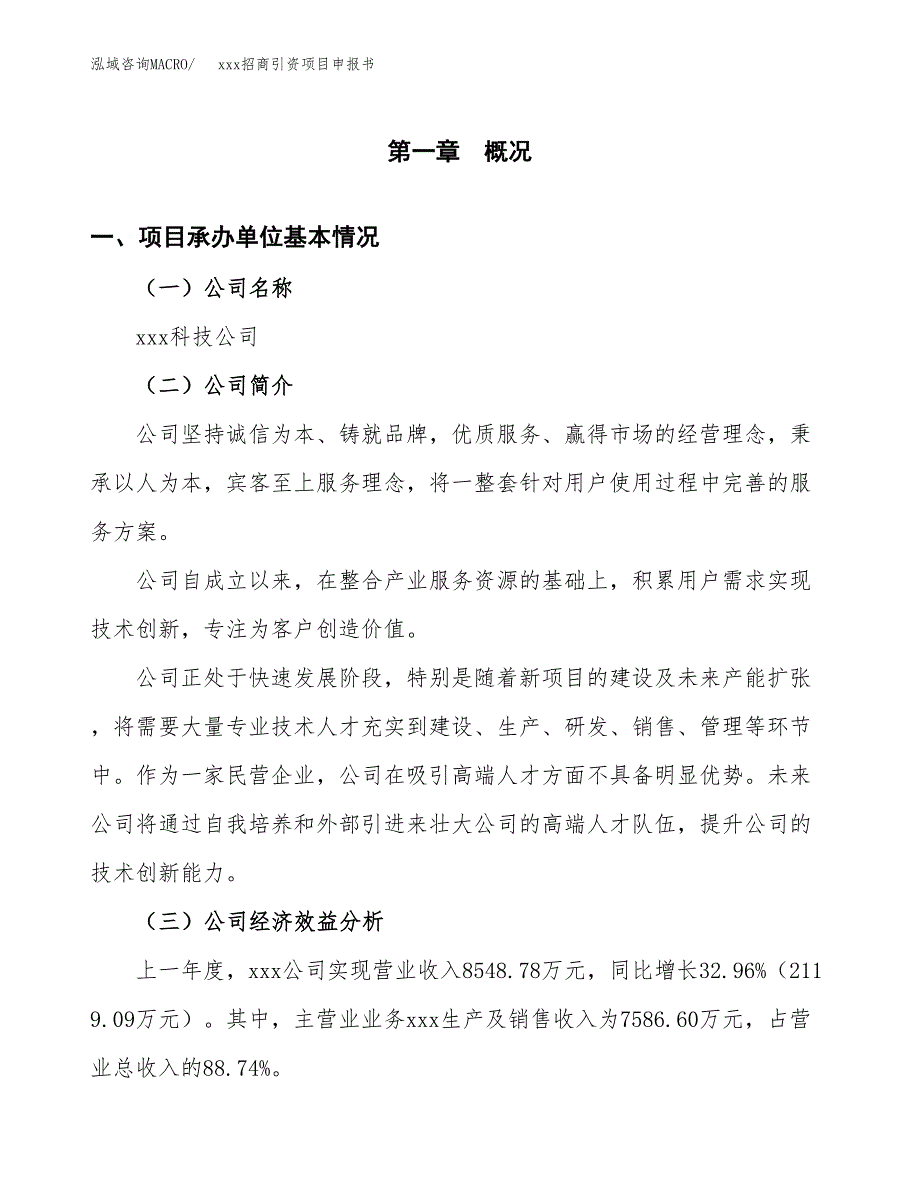 泓域咨询MACRO/　　xxx招商引资项目申报书

第一章　概况

一、项目承办单位基本情况

（一）公司名称

xxx科技公司

（二）公司简介

公司坚持诚信为本、铸就品牌，优质服务、赢得市场的经营理念，秉承以人为本，宾客至上服务理念，将一整套针对用户使用过程中完善的服务方案。

公司自成立以来，在整合产业服务资源的基础上，积累用户需求实现技术创新，专注为客户创造价值。

公司正处于快速发展阶段，特别是随着新项目的建设及未来产能扩张，将需要大量专业技术人才充实到建设、生产、研发、销售、管理等环节中。作为一家民营企业，公司在吸引高端人才方面不具备明显优势。未来公司将通过自我培养和外部引进来壮大公司的高端人才队伍，提升公司的技术创新能力。

（三）公司经济效益分析

上一年度，xxx公司实现营业收入8548.78万元，同比增长32.96%（2119.09万元）。其中，主营业业务xxx生产及销售收入为7586.60万元，占营业总收入的88.74%。